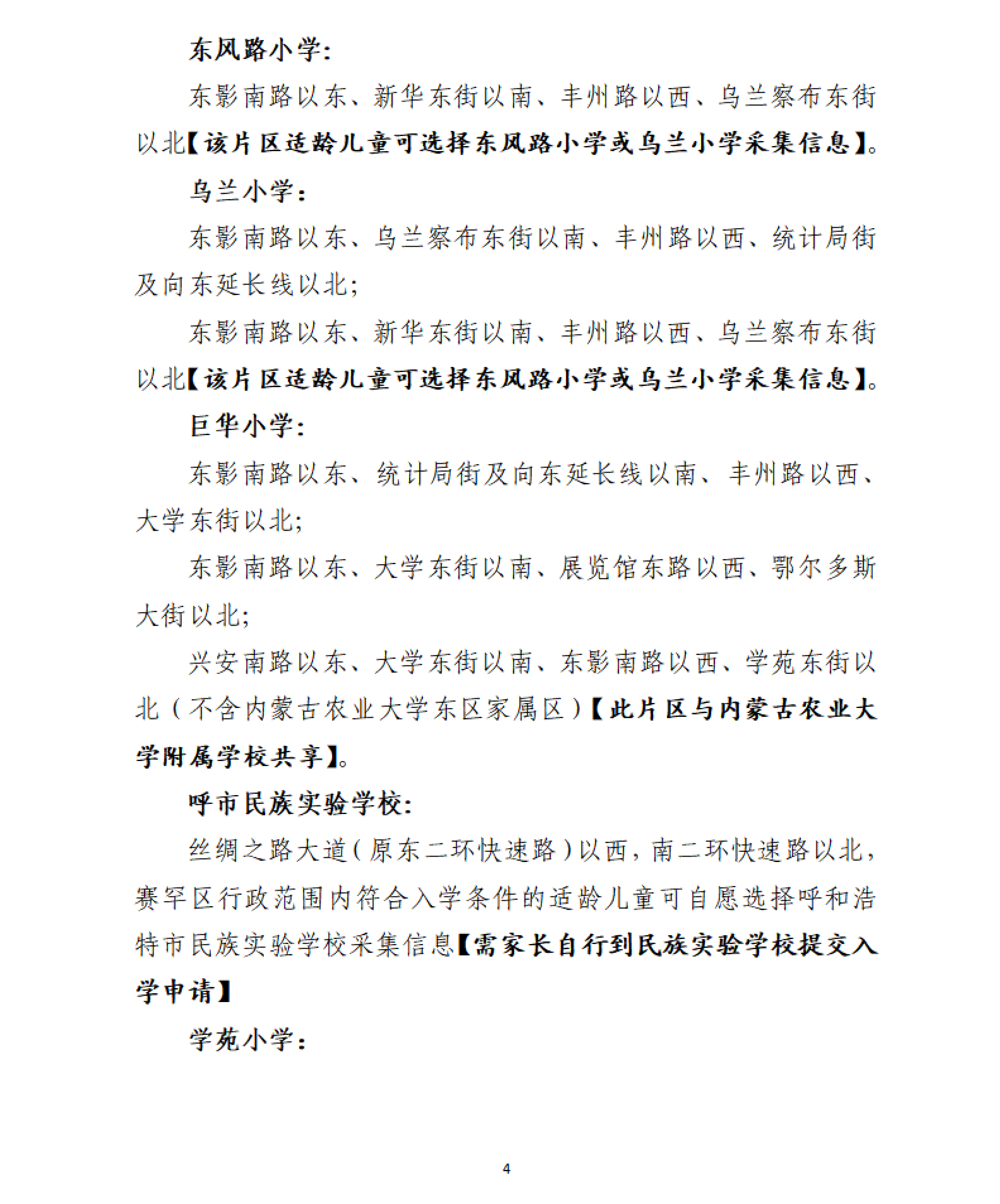 东风路小学：

东影南路以东、新华东街以南、丰州路以西、乌兰察布东街以北【该片区适龄儿童可选择东风路小学或乌兰小学采集信息】。

乌兰小学：

东影南路以东、乌兰察布东街以南、丰州路以西、统计局街及向东延长线以北；

东影南路以东、新华东街以南、丰州路以西、乌兰察布东街以北【该片区适龄儿童可选择东风路小学或乌兰小学采集信息】。

巨华小学：

东影南路以东、统计局街及向东延长线以南、丰州路以西、大学东街以北；

东影南路以东、大学东街以南、展览馆东路以西、鄂尔多斯大街以北；

兴安南路以东、大学东街以南、东影南路以西、学苑东街以北（不含内蒙古农业大学东区家属区）【此片区与内蒙古农业大学附属学校共享】。

呼市民族实验学校：

丝绸之路大道（原东二环快速路）以西，南二环快速路以北，赛罕区行政范围内符合入学条件的适龄儿童可自愿选择呼和浩特市民族实验学校采集信息【需家长自行到民族实验学校提交入学申请】

学苑小学：

4